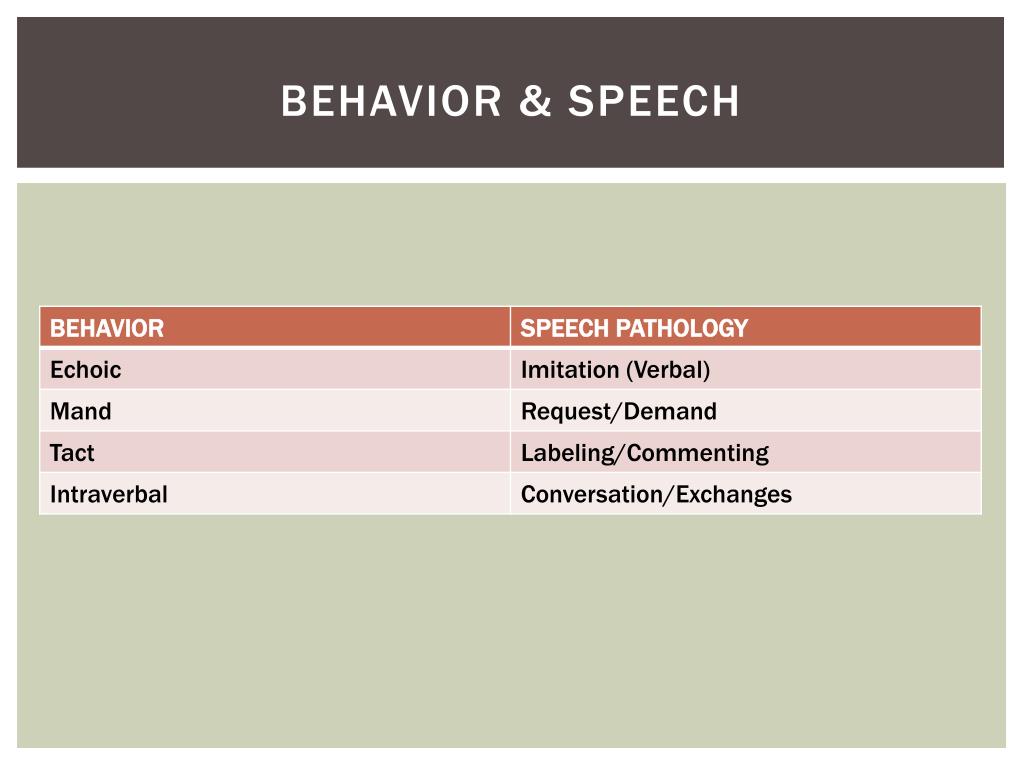 BEHAVIOR & SPEECH

| BEHAVIOR | SPEECH PATHOLOGY |
|---|---|
| Echoic | Imitation (Verbal) |
| Mand | Request/Demand |
| Tact | Labeling/Commenting |
| Intraverbal | Conversation/Exchanges |